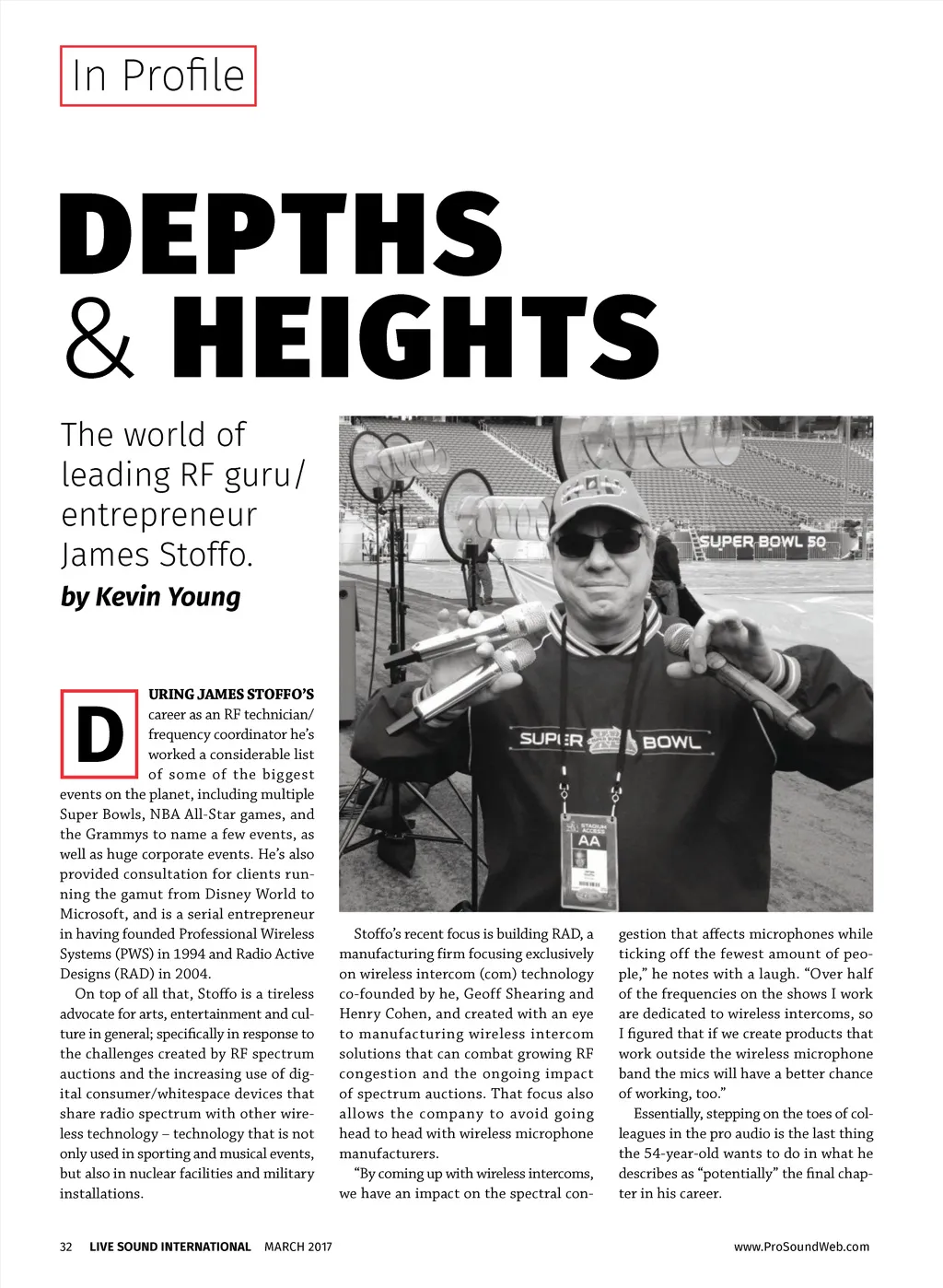 In Profile

DEPTHS & HEIGHTS

The world of leading RF guru/ entrepreneur James Stoffo.

by Kevin Young

SUPER BOWL 50

SUPER BOWL

STADIUM ACCESS

AA

DURING JAMES STOFFO'S career as an RF technician/ frequency coordinator he's worked a considerable list of some of the biggest events on the planet, including multiple Super Bowls, NBA All-Star games, and the Grammys to name a few events, as well as huge corporate events. He's also provided consultation for clients running the gamut from Disney World to Microsoft, and is a serial entrepreneur in having founded Professional Wireless Systems (PWS) in 1994 and Radio Active Designs (RAD) in 2004.

On top of all that, Stoffo is a tireless advocate for arts, entertainment and culture in general; specifically in response to the challenges created by RF spectrum auctions and the increasing use of digital consumer/whitespace devices that share radio spectrum with other wireless technology – technology that is not only used in sporting and musical events, but also in nuclear facilities and military installations.

Stoffo's recent focus is building RAD, a manufacturing firm focusing exclusively on wireless intercom (com) technology co-founded by he, Geoff Shearing and Henry Cohen, and created with an eye to manufacturing wireless intercom solutions that can combat growing RF congestion and the ongoing impact of spectrum auctions. That focus also allows the company to avoid going head to head with wireless microphone manufacturers.

"By coming up with wireless intercoms, we have an impact on the spectral congestion that affects microphones while ticking off the fewest amount of people," he notes with a laugh. "Over half of the frequencies on the shows I work are dedicated to wireless intercoms, so I figured that if we create products that work outside the wireless microphone band the mics will have a better chance of working, too."

Essentially, stepping on the toes of colleagues in the pro audio is the last thing the 54-year-old wants to do in what he describes as "potentially" the final chapter in his career.

32 LIVE SOUND INTERNATIONAL MARCH 2017

www.ProSoundWeb.com